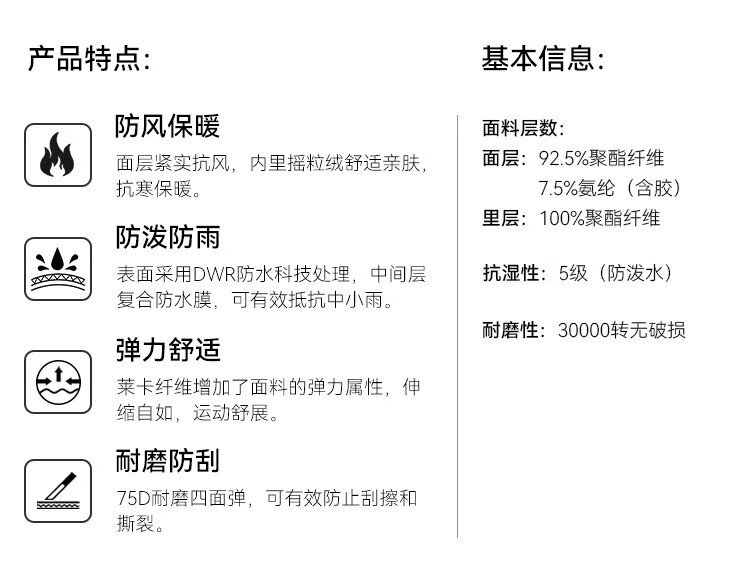 产品特点:

防风保暖

面层紧实抗风，内里摇粒绒舒适亲肤，抗寒保暖。

防泼防雨

表面采用DWR防水科技处理，中间层复合防水膜，可有效抵抗中小雨。

弹力舒适

莱卡纤维增加了面料的弹力属性，伸缩自如，运动舒展。

耐磨防刮

75D耐磨四面弹，可有效防止刮擦和撕裂。

基本信息:

面料层数:
面层: 92.5%聚酯纤维
7.5%氨纶（含胶）
里层: 100%聚酯纤维

抗湿性: 5级（防泼水）

耐磨性: 30000转无破损